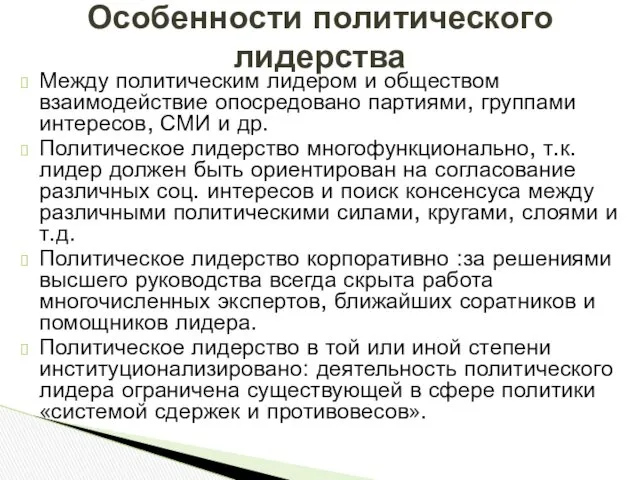 Особенности политического лидерства

Между политическим лидером и обществом взаимодействие опосредовано партиями, группами интересов, СМИ и др.

Политическое лидерство многофункционально, т.к. лидер должен быть ориентирован на согласование различных соц. интересов и поиск консенсуса между различными политическими силами, кругами, слоями и т.д.

Политическое лидерство корпоративно :за решениями высшего руководства всегда скрыта работа многочисленных экспертов, ближайших соратников и помощников лидера.

Политическое лидерство в той или иной степени институционализировано: деятельность политического лидера ограничена существующей в сфере политики «системой сдержек и противовесов».